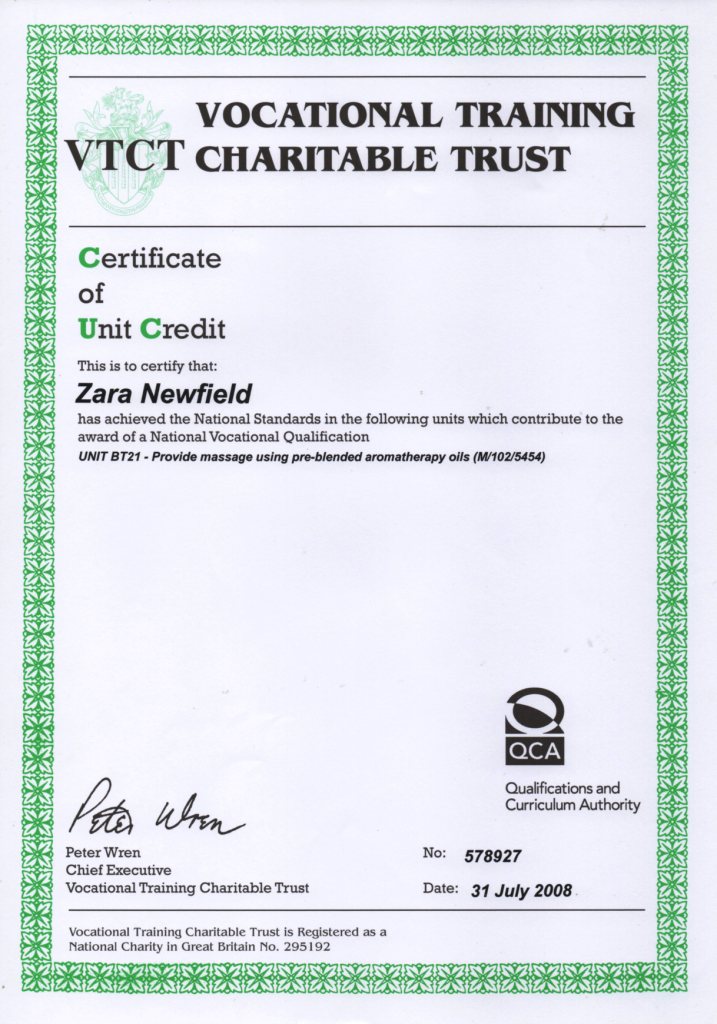 VTCT VOCATIONAL TRAINING CHARITABLE TRUST

Certificate
of
Unit Credit

This is to certify that:

Zara Newfield

has achieved the National Standards in the following units which contribute to the award of a National Vocational Qualification

UNIT BT21 - Provide massage using pre-blended aromatherapy oils (M/102/5454)

QCA
Qualifications and Curriculum Authority

Peter Wren

Peter Wren
Chief Executive
Vocational Training Charitable Trust

No: 578927

Date: 31 July 2008

Vocational Training Charitable Trust is Registered as a National Charity in Great Britain No. 295192